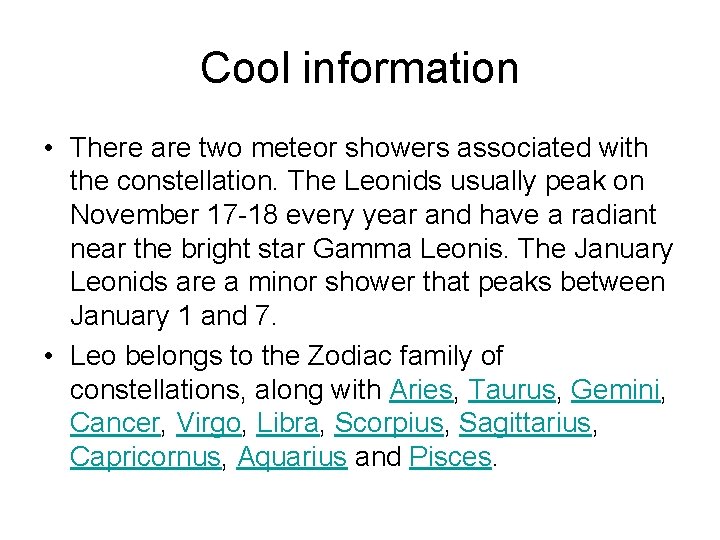 Cool information

• There are two meteor showers associated with the constellation. The Leonids usually peak on November 17-18 every year and have a radiant near the bright star Gamma Leonis. The January Leonids are a minor shower that peaks between January 1 and 7.

• Leo belongs to the Zodiac family of constellations, along with Aries, Taurus, Gemini, Cancer, Virgo, Libra, Scorpius, Sagittarius, Capricornus, Aquarius and Pisces.